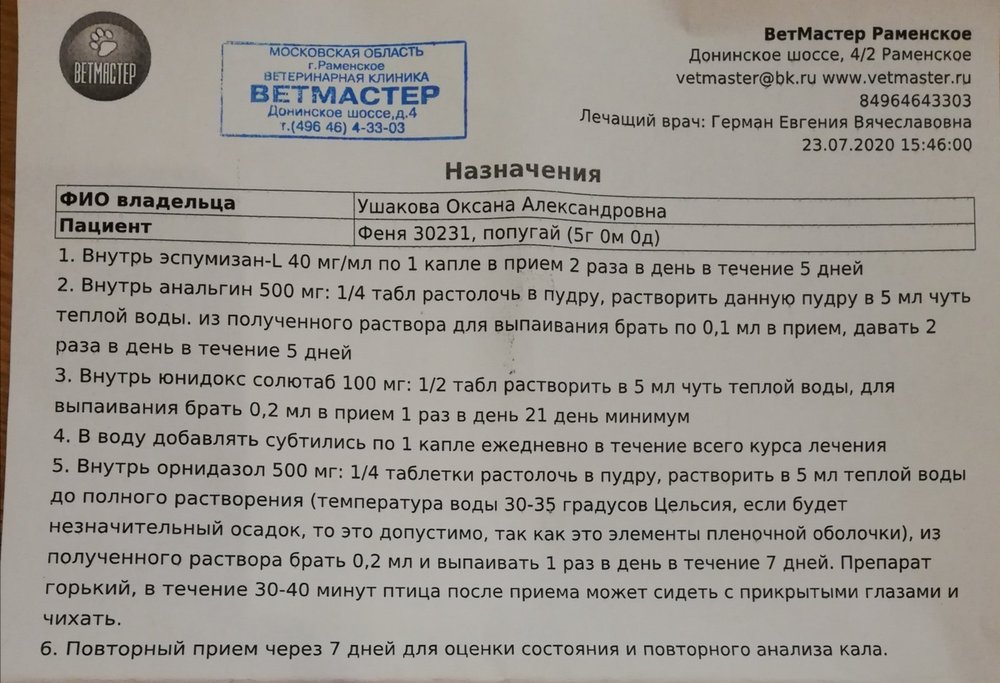 ВЕТМАСТЕР

МОСКОВСКАЯ ОБЛАСТЬ
г.Раменское
ВЕТЕРИНАРНАЯ КЛИНИКА
ВЕТМАСТЕР
Донинское шоссе,д.4
т.(496 46) 4-33-03

ВетМастер Раменское
Донинское шоссе, 4/2 Раменское
vetmaster@bk.ru www.vetmaster.ru
84964643303
Лечащий врач: Герман Евгения Вячеславовна
23.07.2020 15:46:00

Назначения

| ФИО владельца | Ушакова Оксана Александровна |
|---|---|
| Пациент | Феня 30231, попугай (5г 0м 0д) |

1. Внутрь эспумизан-L 40 мг/мл по 1 капле в прием 2 раза в день в течение 5 дней
2. Внутрь анальгин 500 мг: 1/4 табл растолочь в пудру, растворить данную пудру в 5 мл чуть теплой воды. из полученного раствора для выпаивания брать по 0,1 мл в прием, давать 2 раза в день в течение 5 дней
3. Внутрь юнидокс солютаб 100 мг: 1/2 табл растворить в 5 мл чуть теплой воды, для выпаивания брать 0,2 мл в прием 1 раз в день 21 день минимум
4. В воду добавлять субтились по 1 капле ежедневно в течение всего курса лечения
5. Внутрь орнидазол 500 мг: 1/4 таблетки растолочь в пудру, растворить в 5 мл теплой воды до полного растворения (температура воды 30-35 градусов Цельсия, если будет незначительный осадок, то это допустимо, так как это элементы пленочной оболочки), из полученного раствора брать 0,2 мл и выпаивать 1 раз в день в течение 7 дней. Препарат горький, в течение 30-40 минут птица после приема может сидеть с прикрытыми глазами и чихать.
6. Повторный прием через 7 дней для оценки состояния и повторного анализа кала.